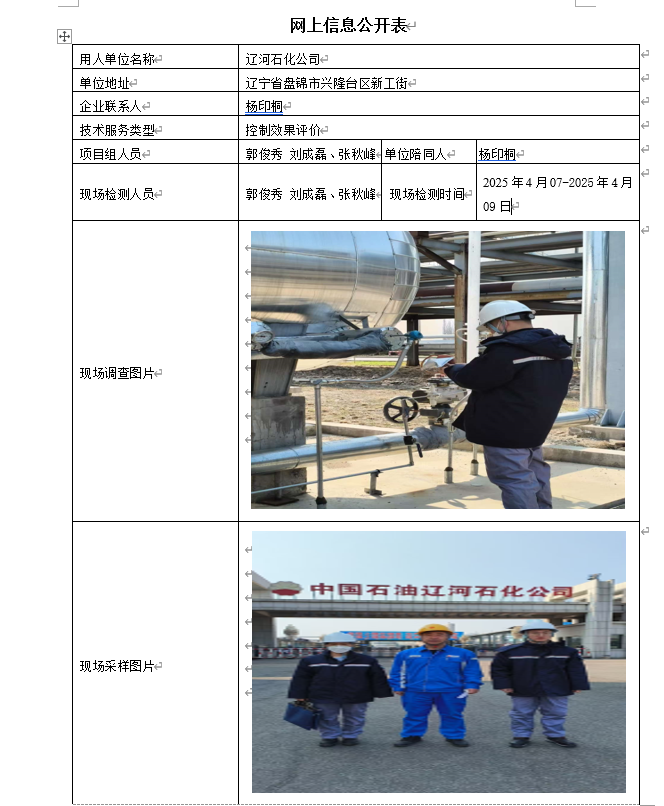 网上信息公开表

| 用人单位名称 | 辽河石化公司 | | |
|---|---|---|---|
| 单位地址 | 辽宁省盘锦市兴隆台区新工街 | | |
| 企业联系人 | 杨印桐 | | |
| 技术服务类型 | 控制效果评价 | | |
| 项目组人员 | 郭俊秀 刘成磊、张秋峰 | 单位陪同人 | 杨印桐 |
| 现场检测人员 | 郭俊秀 刘成磊、张秋峰 | 现场检测时间 | 2025 年 4 月 07-2025 年 4 月 09 日 |
| 现场调查图片 | | | |
| 现场采样图片 | 中国石油辽河石化公司 | | |